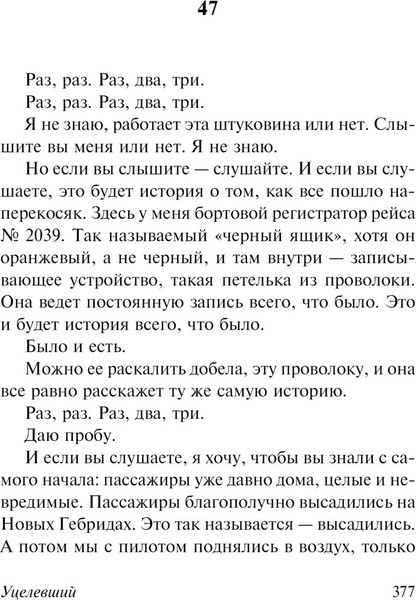 47

Раз, раз. Раз, два, три.

Раз, раз. Раз, два, три.

Я не знаю, работает эта штуковина или нет. Слышите вы меня или нет. Я не знаю.

Но если вы слышите — слушайте. И если вы слушаете, это будет история о том, как все пошло наперекосяк. Здесь у меня бортовой регистратор рейса № 2039. Так называемый «черный ящик», хотя он оранжевый, а не черный, и там внутри — записывающее устройство, такая петелька из проволоки. Она ведет постоянную запись всего, что было. Это и будет история всего, что было.

Было и есть.

Можно ее раскалить добела, эту проволоку, и она все равно расскажет ту же самую историю.

Раз, раз. Раз, два, три.

Даю пробу.

И если вы слушаете, я хочу, чтобы вы знали с самого начала: пассажиры уже давно дома, целые и невредимые. Пассажиры благополучно высадились на Новых Гебридах. Это так называется — высадились. А потом мы с пилотом поднялись в воздух, только

Уцелевший 377